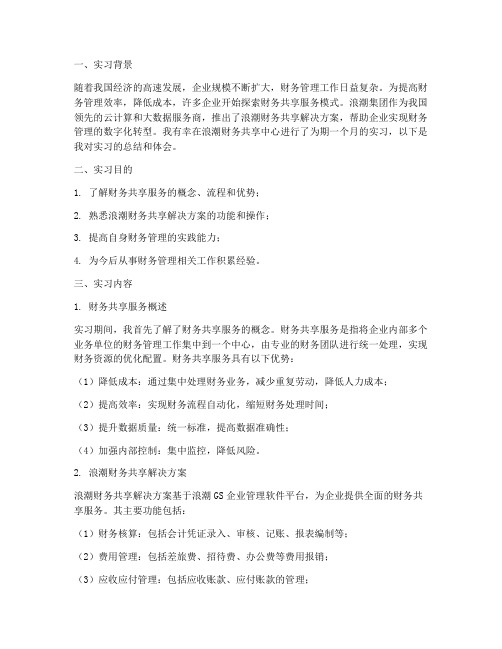 一、实习背景

随着我国经济的高速发展，企业规模不断扩大，财务管理工作日益复杂。为提高财务管理效率，降低成本，许多企业开始探索财务共享服务模式。浪潮集团作为我国领先的云计算和大数据服务商，推出了浪潮财务共享解决方案，帮助企业实现财务管理的数字化转型。我有幸在浪潮财务共享中心进行了为期一个月的实习，以下是我对实习的总结和体会。

二、实习目的

1. 了解财务共享服务的概念、流程和优势；

2. 熟悉浪潮财务共享解决方案的功能和操作；

3. 提高自身财务管理的实践能力；

4. 为今后从事财务管理相关工作积累经验。

三、实习内容

1. 财务共享服务概述

实习期间，我首先了解了财务共享服务的概念。财务共享服务是指将企业内部多个业务单位的财务管理工作集中到一个中心，由专业的财务团队进行统一处理，实现财务资源的优化配置。财务共享服务具有以下优势：

（1）降低成本：通过集中处理财务业务，减少重复劳动，降低人力成本；

（2）提高效率：实现财务流程自动化，缩短财务处理时间；

（3）提升数据质量：统一标准，提高数据准确性；

（4）加强内部控制：集中监控，降低风险。

2. 浪潮财务共享解决方案

浪潮财务共享解决方案基于浪潮 GS 企业管理软件平台，为企业提供全面的财务共享服务。其主要功能包括：

（1）财务核算：包括会计凭证录入、审核、记账、报表编制等；

（2）费用管理：包括差旅费、招待费、办公费等费用报销；

（3）应收应付管理：包括应收账款、应付账款的管理；